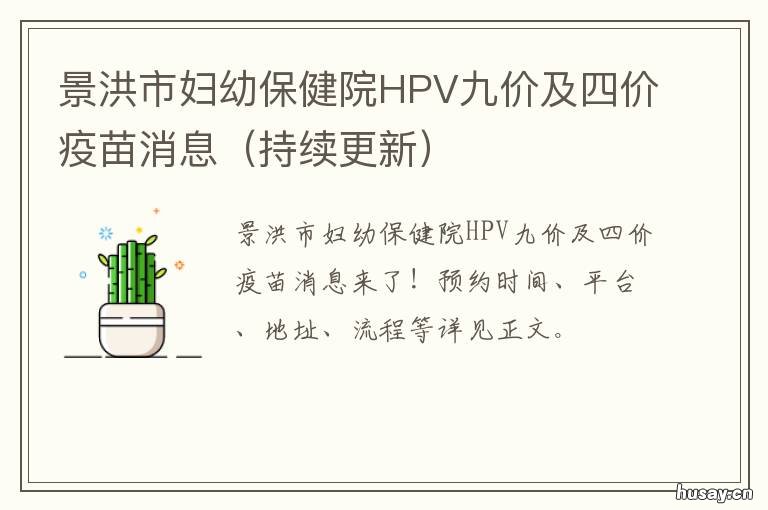 景洪市妇幼保健院HPV九价及四价疫苗消息（持续更新）

景洪市妇幼保健院HPV九价及四价疫苗消息来了！预约时间、平台、地址、流程等详见正文。

husay.cn